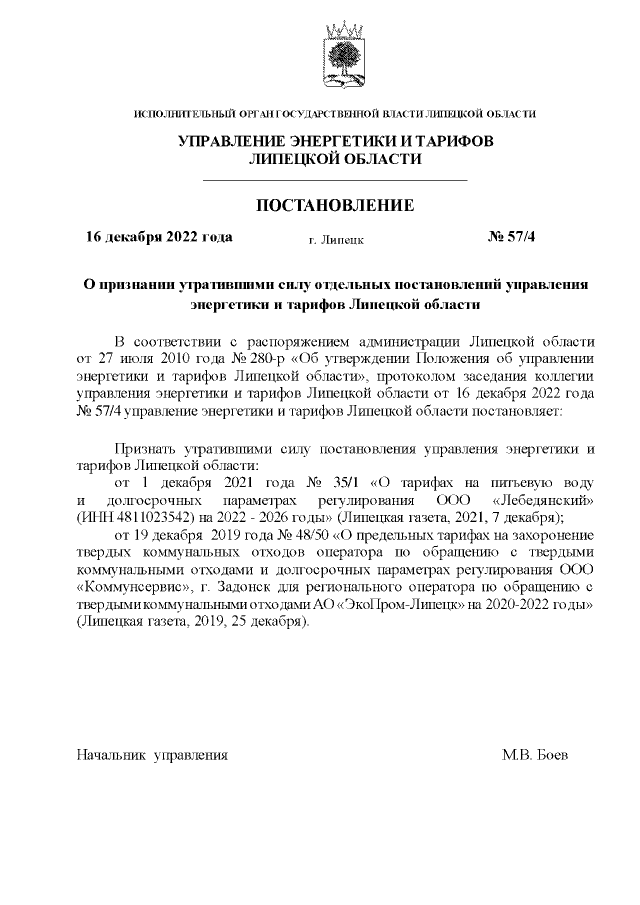 ИСПОЛНИТЕЛЬНЫЙ ОРГАН ГОСУДАРСТВЕННОЙ ВЛАСТИ ЛИПЕЦКОЙ ОБЛАСТИ

УПРАВЛЕНИЕ ЭНЕРГЕТИКИ И ТАРИФОВ ЛИПЕЦКОЙ ОБЛАСТИ

ПОСТАНОВЛЕНИЕ

16 декабря 2022 года г. Липецк № 57/4

О признании утратившими силу отдельных постановлений управления энергетики и тарифов Липецкой области

В соответствии с распоряжением администрации Липецкой области от 27 июля 2010 года № 280-р «Об утверждении Положения об управлении энергетики и тарифов Липецкой области», протоколом заседания коллегии управления энергетики и тарифов Липецкой области от 16 декабря 2022 года № 57/4 управление энергетики и тарифов Липецкой области постановляет:

Признать утратившими силу постановления управления энергетики и тарифов Липецкой области:

от 1 декабря 2021 года № 35/1 «О тарифах на питьевую воду и долгосрочных параметрах регулирования ООО «Лебедянский» (ИНН 4811023542) на 2022 - 2026 годы» (Липецкая газета, 2021, 7 декабря);

от 19 декабря 2019 года № 48/50 «О предельных тарифах на захоронение твердых коммунальных отходов оператора по обращению с твердыми коммунальными отходами и долгосрочных параметрах регулирования ООО «Коммунсервис», г. Задонск для регионального оператора по обращению с твердыми коммунальными отходами АО «ЭкоПром-Липецк» на 2020-2022 годы» (Липецкая газета, 2019, 25 декабря).

Начальник управления М.В. Боев